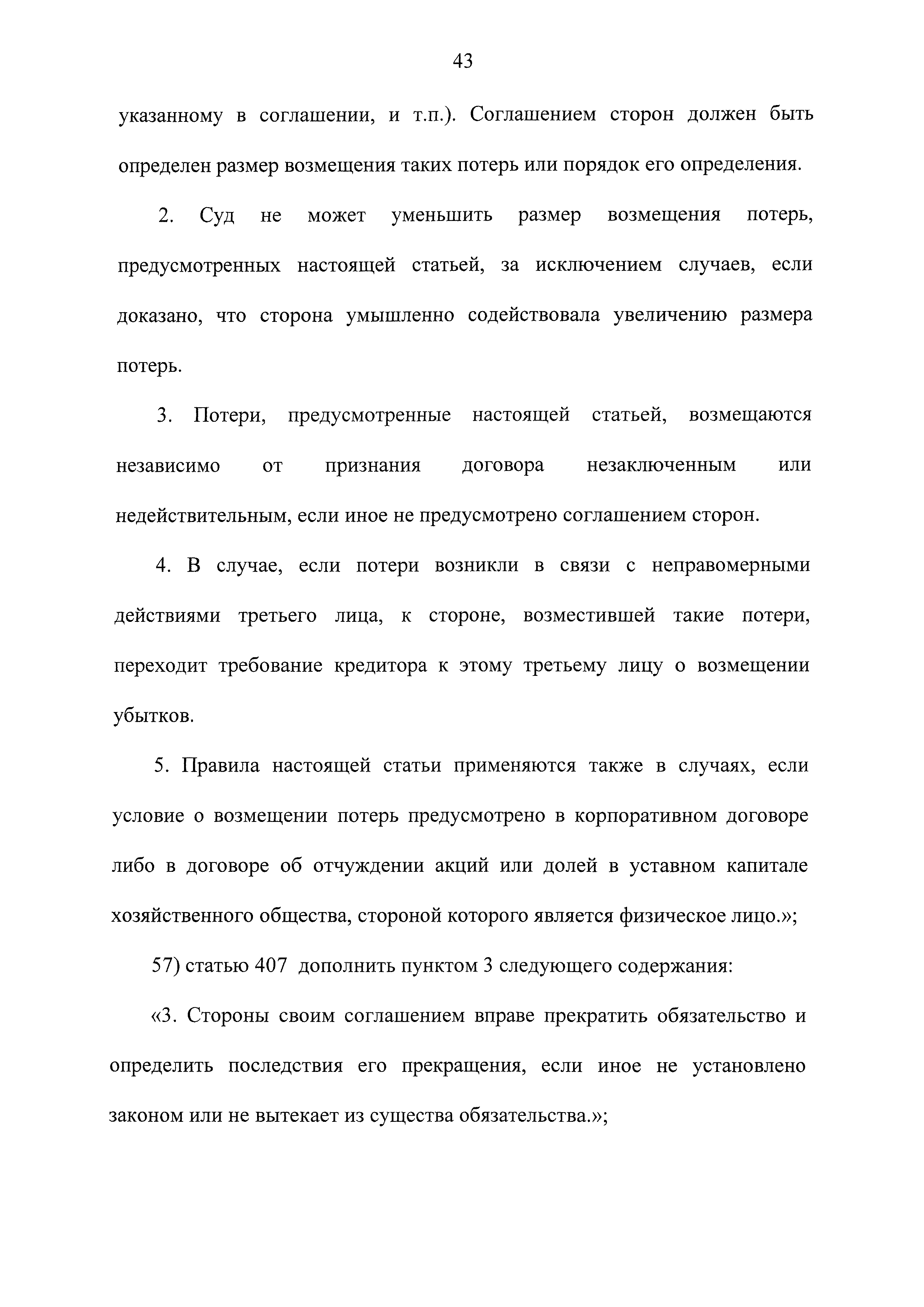 43

указанному в соглашении, и т.п.). Соглашением сторон должен быть определен размер возмещения таких потерь или порядок его определения.

2. Суд не может уменьшить размер возмещения потерь, предусмотренных настоящей статьей, за исключением случаев, если доказано, что сторона умышленно содействовала увеличению размера потерь.

3. Потери, предусмотренные настоящей статьей, возмещаются независимо от признания договора незаключенным или недействительным, если иное не предусмотрено соглашением сторон.

4. В случае, если потери возникли в связи с неправомерными действиями третьего лица, к стороне, возместившей такие потери, переходит требование кредитора к этому третьему лицу о возмещении убытков.

5. Правила настоящей статьи применяются также в случаях, если условие о возмещении потерь предусмотрено в корпоративном договоре либо в договоре об отчуждении акций или долей в уставном капитале хозяйственного общества, стороной которого является физическое лицо.»;

57) статью 407 дополнить пунктом 3 следующего содержания:

«3. Стороны своим соглашением вправе прекратить обязательство и определить последствия его прекращения, если иное не установлено законом или не вытекает из существа обязательства.»;